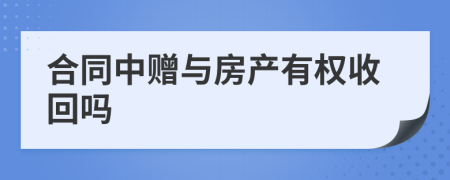 合同中赠与房产有权收回吗